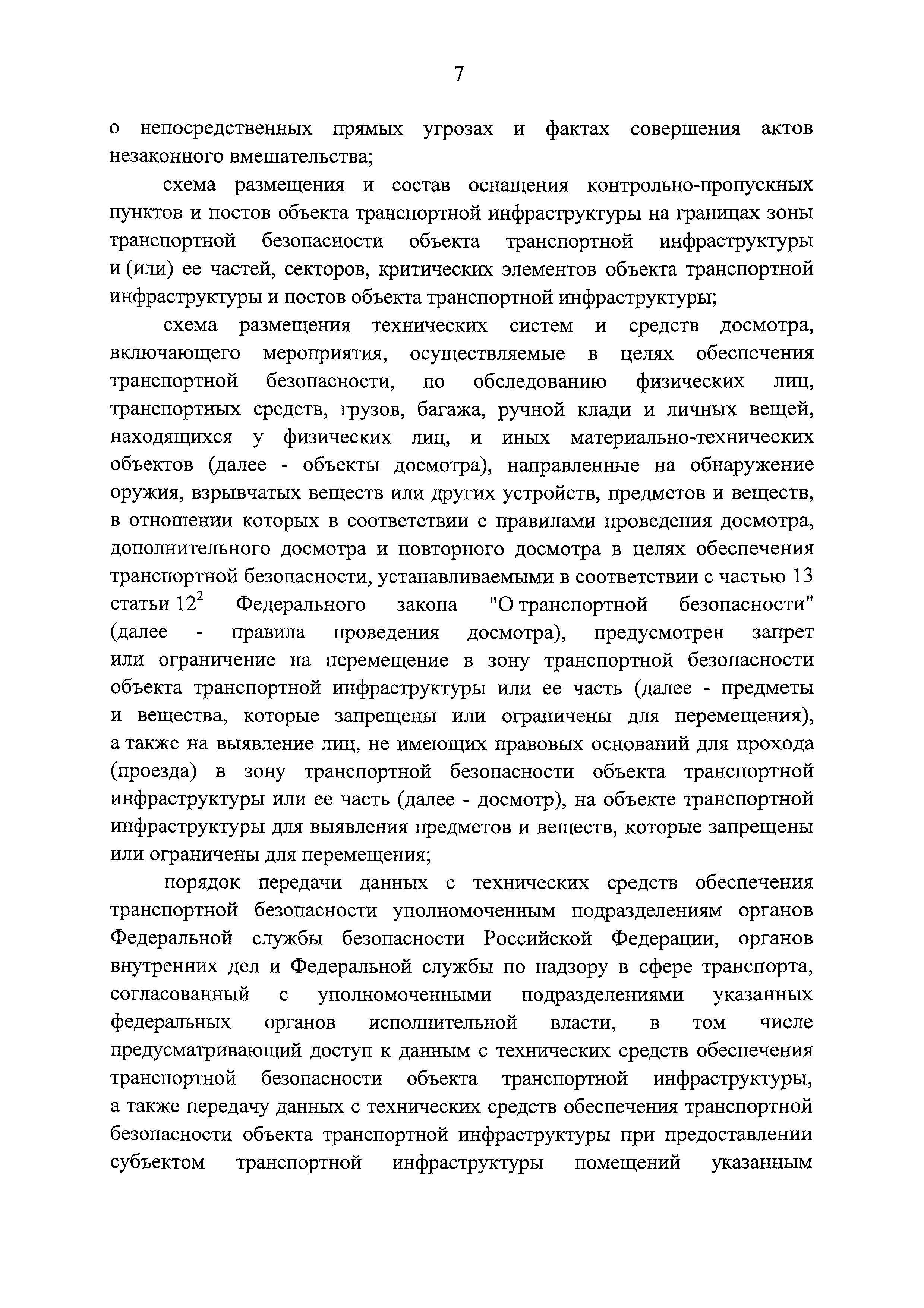 7

о непосредственных прямых угрозах и фактах совершения актов незаконного вмешательства;

схема размещения и состав оснащения контрольно-пропускных пунктов и постов объекта транспортной инфраструктуры на границах зоны транспортной безопасности объекта транспортной инфраструктуры и (или) ее частей, секторов, критических элементов объекта транспортной инфраструктуры и постов объекта транспортной инфраструктуры;

схема размещения технических систем и средств досмотра, включающего мероприятия, осуществляемые в целях обеспечения транспортной безопасности, по обследованию физических лиц, транспортных средств, грузов, багажа, ручной клади и личных вещей, находящихся у физических лиц, и иных материально-технических объектов (далее - объекты досмотра), направленные на обнаружение оружия, взрывчатых веществ или других устройств, предметов и веществ, в отношении которых в соответствии с правилами проведения досмотра, дополнительного досмотра и повторного досмотра в целях обеспечения транспортной безопасности, устанавливаемыми в соответствии с частью 13 статьи $12^2$ Федерального закона "О транспортной безопасности" (далее - правила проведения досмотра), предусмотрен запрет или ограничение на перемещение в зону транспортной безопасности объекта транспортной инфраструктуры или ее часть (далее - предметы и вещества, которые запрещены или ограничены для перемещения), а также на выявление лиц, не имеющих правовых оснований для прохода (проезда) в зону транспортной безопасности объекта транспортной инфраструктуры или ее часть (далее - досмотр), на объекте транспортной инфраструктуры для выявления предметов и веществ, которые запрещены или ограничены для перемещения;

порядок передачи данных с технических средств обеспечения транспортной безопасности уполномоченным подразделениям органов Федеральной службы безопасности Российской Федерации, органов внутренних дел и Федеральной службы по надзору в сфере транспорта, согласованный с уполномоченными подразделениями указанных федеральных органов исполнительной власти, в том числе предусматривающий доступ к данным с технических средств обеспечения транспортной безопасности объекта транспортной инфраструктуры, а также передачу данных с технических средств обеспечения транспортной безопасности объекта транспортной инфраструктуры при предоставлении субъектом транспортной инфраструктуры помещений указанным